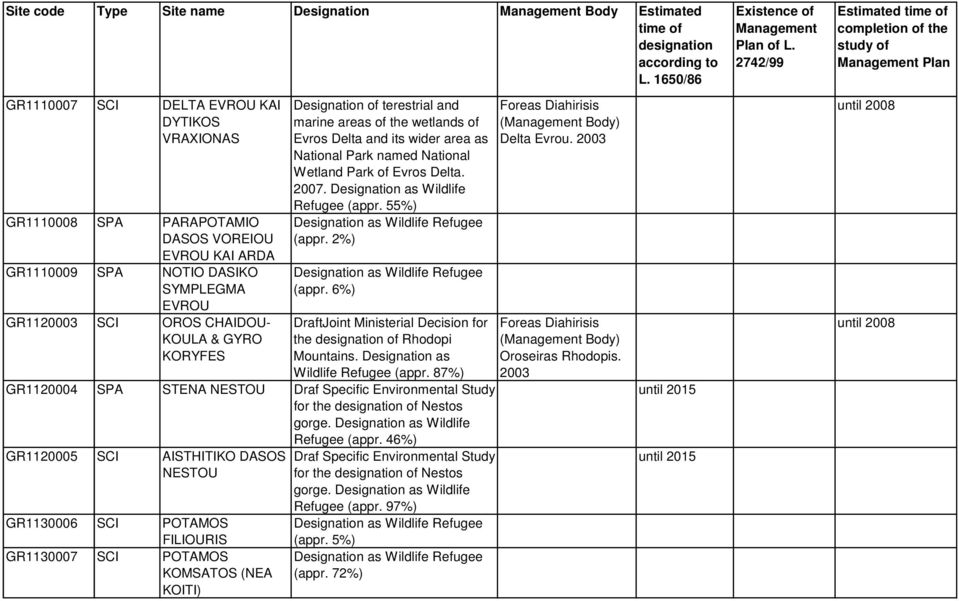 | Site code | Type | Site name | Designation | Management Body | Estimated time of designation according to L. 1650/86 | Existence of Management Plan of L. 2742/99 | Estimated time of completion of the study of Management Plan |
|---|---|---|---|---|---|---|---|
| GR1110007 | SCI | DELTA EVROU KAI DYTIKOS VRAXIONAS | Designation of terestrial and marine areas of the wetlands of Evros Delta and its wider area as National Park named National Wetland Park of Evros Delta. 2007. Designation as Wildlife Refugee (appr. 55%) | Foreas Diahirisis (Management Body) Delta Evrou. 2003 | | | until 2008 |
| GR1110008 | SPA | PARAPOTAMIO DASOS VOREIOU EVROU KAI ARDA | Designation as Wildlife Refugee (appr. 2%) | | | | |
| GR1110009 | SPA | NOTIO DASIKO SYMPLEGMA EVROU | Designation as Wildlife Refugee (appr. 6%) | | | | |
| GR1120003 | SCI | OROS CHAIDOU-KOULA & GYRO KORYFES | DraftJoint Ministerial Decision for the designation of Rhodopi Mountains. Designation as Wildlife Refugee (appr. 87%) | Foreas Diahirisis (Management Body) Oroseiras Rhodopis. 2003 | | | until 2008 |
| GR1120004 | SPA | STENA NESTOU | Draf Specific Environmental Study for the designation of Nestos gorge. Designation as Wildlife Refugee (appr. 46%) | | until 2015 | | |
| GR1120005 | SCI | AISTHITIKO DASOS NESTOU | Draf Specific Environmental Study for the designation of Nestos gorge. Designation as Wildlife Refugee (appr. 97%) | | until 2015 | | |
| GR1130006 | SCI | POTAMOS FILIOURIS | Designation as Wildlife Refugee (appr. 5%) | | | | |
| GR1130007 | SCI | POTAMOS KOMSATOS (NEA KOITI) | Designation as Wildlife Refugee (appr. 72%) | | | | |